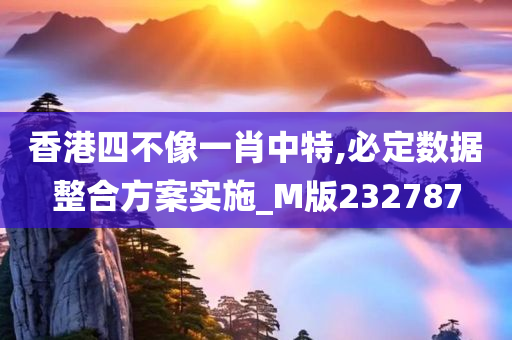 香港四不像一肖中特,必定数据整合方案实施_M版232787